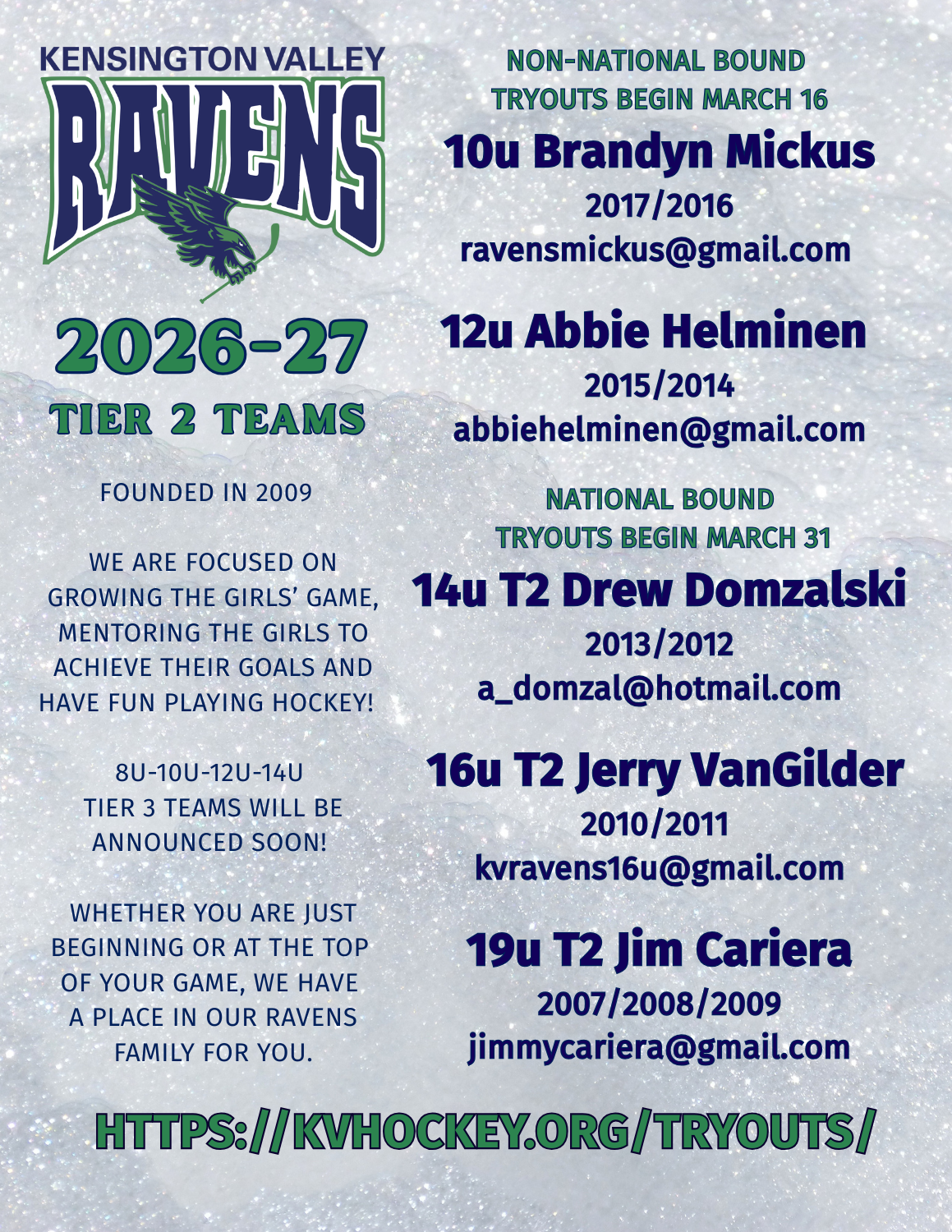 KENSINGTON VALLEY
RAVENS

2026-27
TIER 2 TEAMS

FOUNDED IN 2009

WE ARE FOCUSED ON GROWING THE GIRLS' GAME, MENTORING THE GIRLS TO ACHIEVE THEIR GOALS AND HAVE FUN PLAYING HOCKEY!

8U-10U-12U-14U
TIER 3 TEAMS WILL BE ANNOUNCED SOON!

WHETHER YOU ARE JUST BEGINNING OR AT THE TOP OF YOUR GAME, WE HAVE A PLACE IN OUR RAVENS FAMILY FOR YOU.

NON-NATIONAL BOUND
TRYOUTS BEGIN MARCH 16

10u Brandyn Mickus
2017/2016
ravensmickus@gmail.com

12u Abbie Helminen
2015/2014
abbiehelminen@gmail.com

NATIONAL BOUND
TRYOUTS BEGIN MARCH 31

14u T2 Drew Domzalski
2013/2012
a_domzal@hotmail.com

16u T2 Jerry VanGilder
2010/2011
kvravens16u@gmail.com

19u T2 Jim Cariera
2007/2008/2009
jimmycariera@gmail.com

HTTPS://KVHOCKEY.ORG/TRYOUTS/